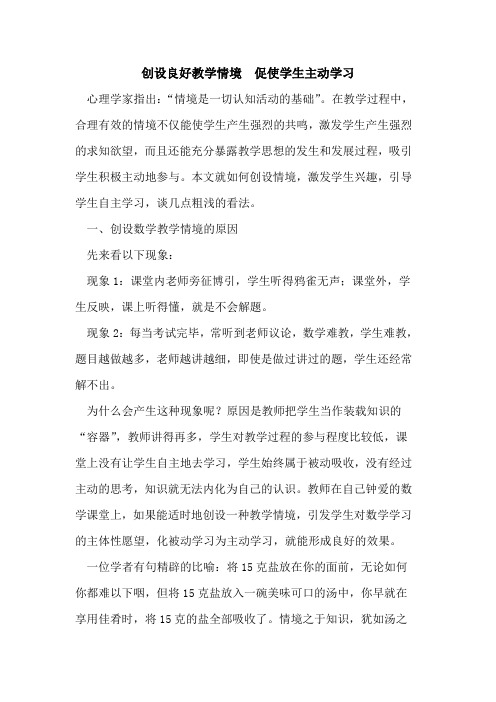 创设良好教学情境　促使学生主动学习

心理学家指出：“情境是一切认知活动的基础”。在教学过程中，合理有效的情境不仅能使学生产生强烈的共鸣，激发学生产生强烈的求知欲望，而且还能充分暴露教学思想的发生和发展过程，吸引学生积极主动地参与。本文就如何创设情境，激发学生兴趣，引导学生自主学习，谈几点粗浅的看法。

一、创设数学教学情境的原因

先来看以下现象：

现象 1：课堂内老师旁征博引，学生听得鸦雀无声；课堂外，学生反映，课上听得懂，就是不会解题。

现象 2：每当考试完毕，常听到老师议论，数学难教，学生难教，题目越做越多，老师越讲越细，即使是做过讲过的题，学生还经常解不出。

为什么会产生这种现象呢？原因是教师把学生当作装载知识的“容器”，教师讲得再多，学生对教学过程的参与程度比较低，课堂上没有让学生自主地去学习，学生始终属于被动吸收，没有经过主动的思考，知识就无法内化为自己的认识。教师在自己钟爱的数学课堂上，如果能适时地创设一种教学情境，引发学生对数学学习的主体性愿望，化被动学习为主动学习，就能形成良好的效果。

一位学者有句精辟的比喻：将 15 克盐放在你的面前，无论如何你都难以下咽，但将 15 克盐放入一碗美味可口的汤中，你早就在享用佳肴时，将 15 克的盐全部吸收了。情境之于知识，犹如汤之